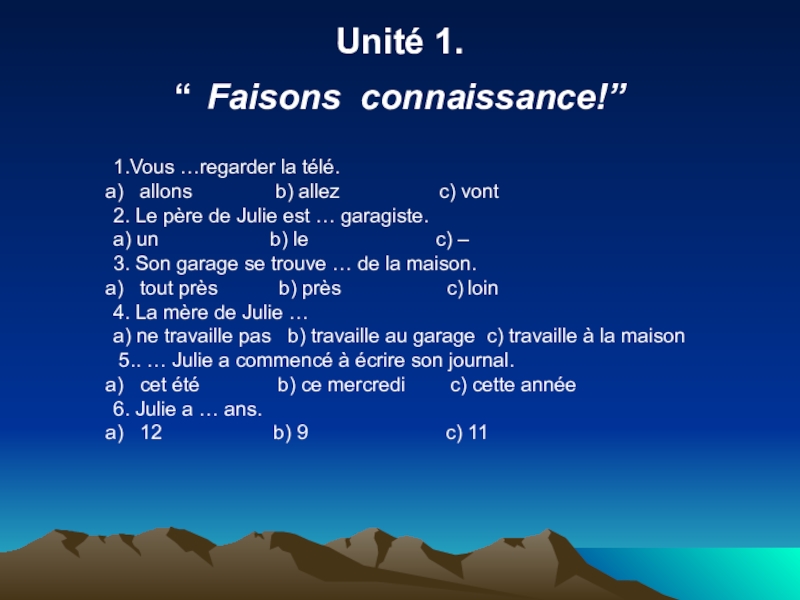 Unité 1.

" Faisons connaissance!"

1.Vous …regarder la télé.
a) allons b) allez c) vont
2. Le père de Julie est … garagiste.
a) un b) le c) –
3. Son garage se trouve … de la maison.
a) tout près b) près c) loin
4. La mère de Julie …
a) ne travaille pas b) travaille au garage c) travaille à la maison
5.. … Julie a commencé à écrire son journal.
a) cet été b) ce mercredi c) cette année
6. Julie a … ans.
a) 12 b) 9 c) 11